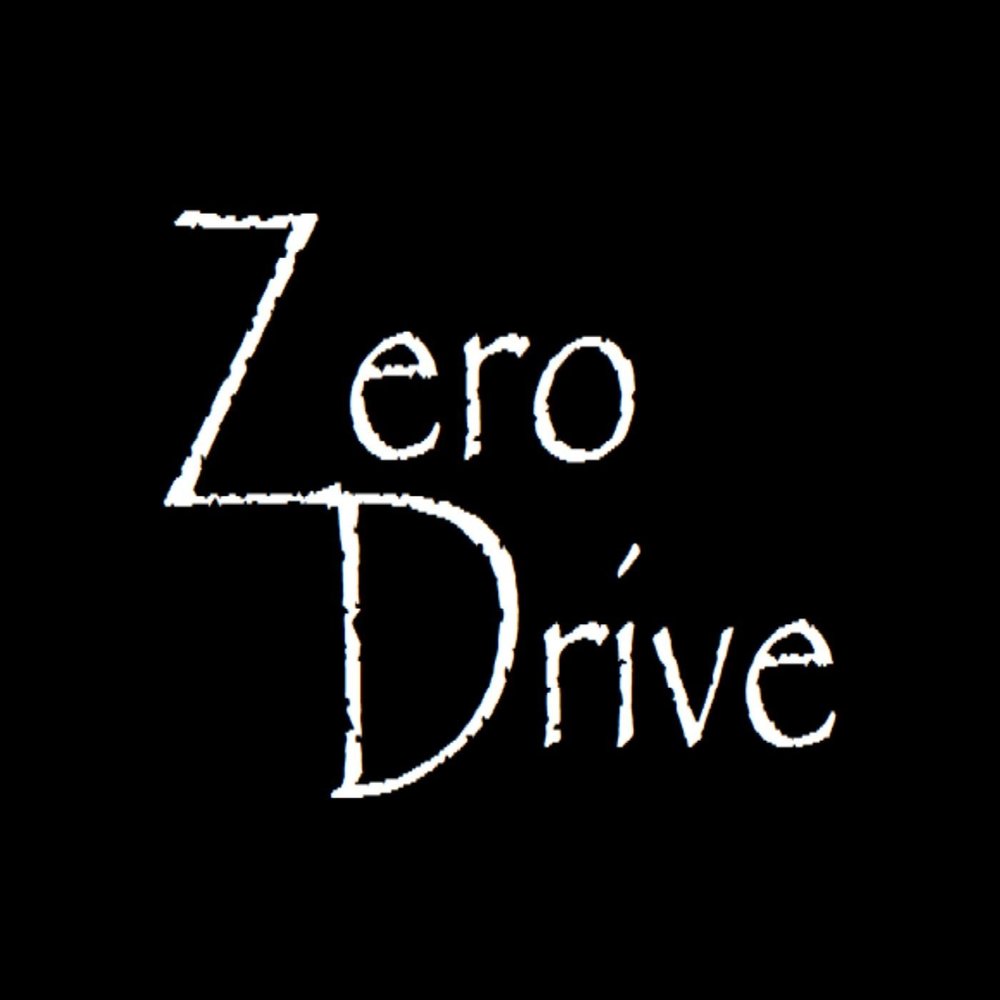 Zero
Drive